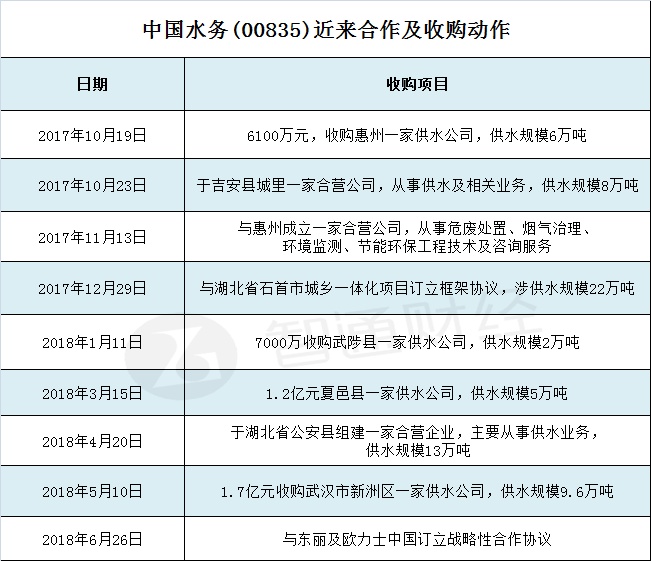 中国水务(00835)近来合作及收购动作

| 日期 | 收购项目 |
|---|---|
| 2017年10月19日 | 6100万元，收购惠州一家供水公司，供水规模6万吨 |
| 2017年10月23日 | 于吉安县城里一家合营公司，从事供水及相关业务，供水规模8万吨 |
| 2017年11月13日 | 与惠州成立一家合营公司，从事危废处置、烟气治理、环境监测、节能环保工程技术及咨询服务 |
| 2017年12月29日 | 与湖北省石首市城乡一体化项目订立框架协议，涉供水规模22万吨 |
| 2018年1月11日 | 7000万收购武陟县一家供水公司，供水规模2万吨 |
| 2018年3月15日 | 1.2亿元夏邑县一家供水公司，供水规模5万吨 |
| 2018年4月20日 | 于湖北省公安县组建一家合营企业，主要从事供水业务，供水规模13万吨 |
| 2018年5月10日 | 1.7亿元收购武汉市新洲区一家供水公司，供水规模9.6万吨 |
| 2018年6月26日 | 与东丽及欧力士中国订立战略性合作协议 |

智通财经